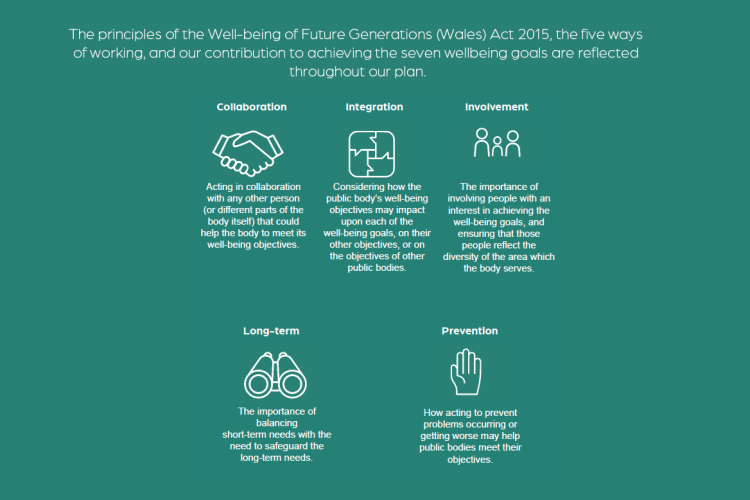 The principles of the Well-being of Future Generations (Wales) Act 2015, the five ways of working, and our contribution to achieving the seven wellbeing goals are reflected throughout our plan.

Collaboration

Acting in collaboration with any other person (or different parts of the body itself) that could help the body to meet its well-being objectives.

Integration

Considering how the public body's well-being objectives may impact upon each of the well-being goals, on their other objectives, or on the objectives of other public bodies.

Involvement

The importance of involving people with an interest in achieving the well-being goals, and ensuring that those people reflect the diversity of the area which the body serves.

Long-term

The importance of balancing short-term needs with the need to safeguard the long-term needs.

Prevention

How acting to prevent problems occurring or getting worse may help public bodies meet their objectives.